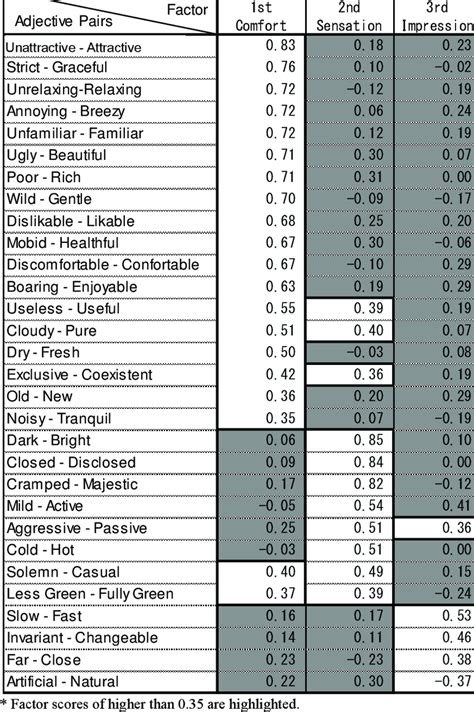 | Factor / Adjective Pairs | 1st Comfort | 2nd Sensation | 3rd Impression |
|---|---|---|---|
| Unattractive - Attractive | 0.83 | 0.18 | 0.23 |
| Strict - Graceful | 0.76 | 0.10 | −0.02 |
| Unrelaxing-Relaxing | 0.72 | −0.12 | 0.19 |
| Annoying - Breezy | 0.72 | 0.06 | 0.24 |
| Unfamiliar - Familiar | 0.72 | 0.12 | 0.19 |
| Ugly - Beautiful | 0.71 | 0.30 | 0.07 |
| Poor - Rich | 0.71 | 0.31 | 0.00 |
| Wild - Gentle | 0.70 | −0.09 | −0.17 |
| Dislikable - Likable | 0.68 | 0.25 | 0.20 |
| Mobid - Healthful | 0.67 | 0.30 | −0.06 |
| Discomfortable - Confortable | 0.67 | −0.10 | 0.29 |
| Boaring - Enjoyable | 0.63 | 0.19 | 0.29 |
| Useless - Useful | 0.55 | 0.39 | 0.19 |
| Cloudy - Pure | 0.51 | 0.40 | 0.07 |
| Dry - Fresh | 0.50 | −0.03 | 0.08 |
| Exclusive - Coexistent | 0.42 | 0.36 | 0.19 |
| Old - New | 0.36 | 0.20 | 0.29 |
| Noisy - Tranquil | 0.35 | 0.07 | −0.19 |
| Dark - Bright | 0.06 | 0.85 | 0.10 |
| Closed - Disclosed | 0.09 | 0.84 | 0.00 |
| Cramped - Majestic | 0.17 | 0.82 | −0.12 |
| Mild - Active | −0.05 | 0.54 | 0.41 |
| Aggressive - Passive | 0.25 | 0.51 | 0.36 |
| Cold - Hot | −0.03 | 0.51 | 0.00 |
| Solemn - Casual | 0.40 | 0.49 | 0.15 |
| Less Green - Fully Green | 0.37 | 0.39 | −0.24 |
| Slow - Fast | 0.16 | 0.17 | 0.53 |
| Invariant - Changeable | 0.14 | 0.11 | 0.46 |
| Far - Close | 0.23 | −0.23 | 0.38 |
| Artificial - Natural | 0.22 | 0.30 | −0.37 |

* Factor scores of higher than 0.35 are highlighted.